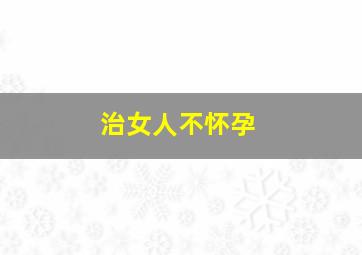 治女人不怀孕